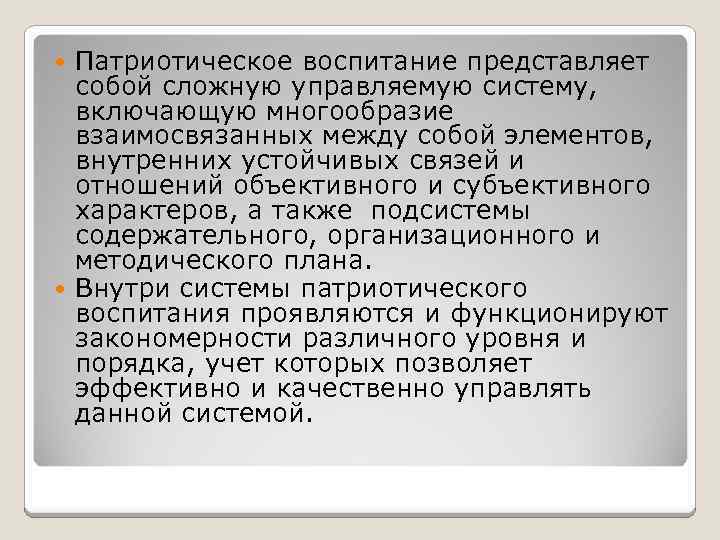 Патриотическое воспитание представляет собой сложную управляемую систему, включающую многообразие взаимосвязанных между собой элементов, внутренних устойчивых связей и отношений объективного и субъективного характеров, а также подсистемы содержательного, организационного и методического плана.

Внутри системы патриотического воспитания проявляются и функционируют закономерности различного уровня и порядка, учет которых позволяет эффективно и качественно управлять данной системой.